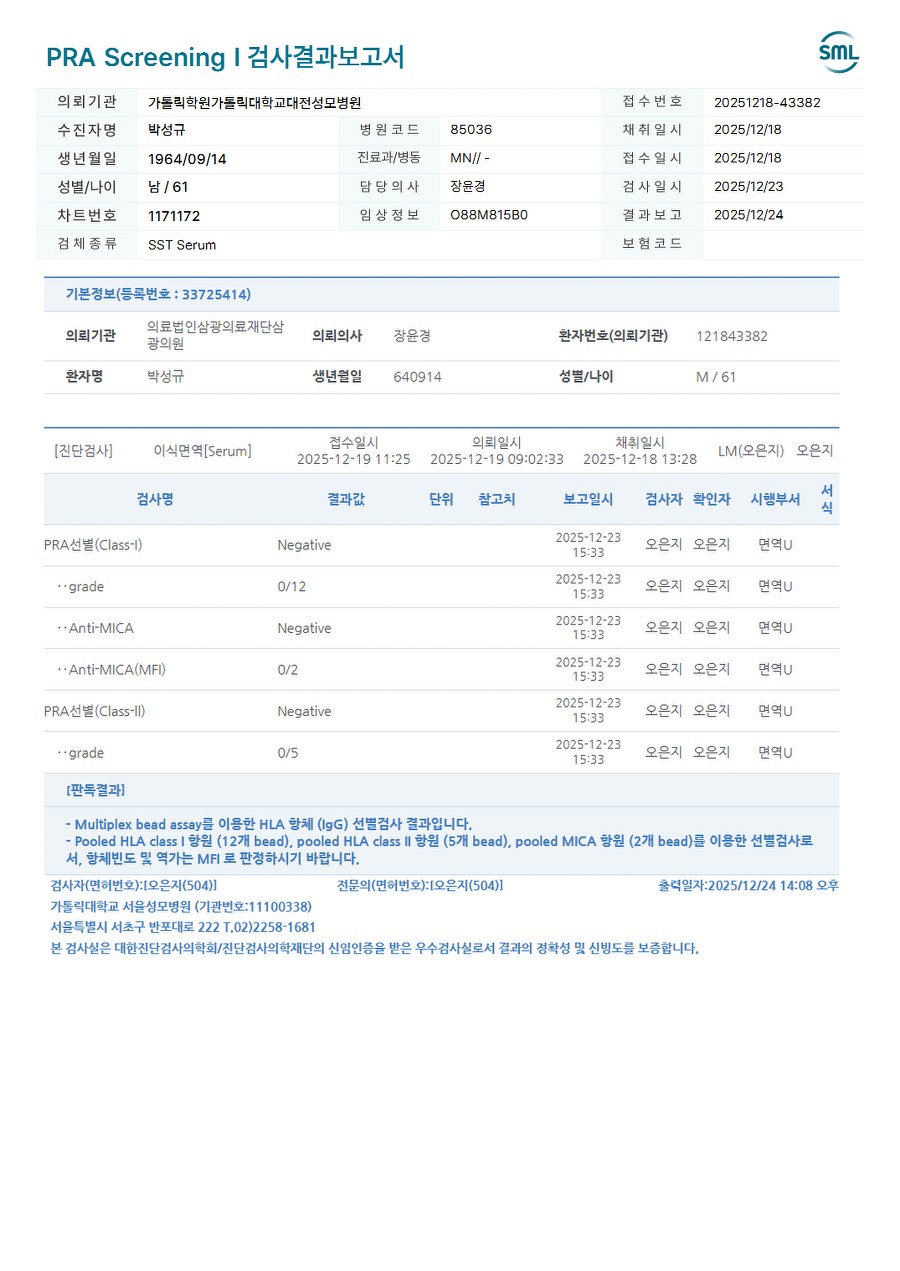 PRA Screening I 검사결과보고서

SML

| 의뢰기관 | 가톨릭학원가톨릭대학교대전성모병원 | | | 접수번호 | 20251218-43382 |
|---|---|---|---|---|---|
| 수진자명 | 박성규 | 병원코드 | 85036 | 채취일시 | 2025/12/18 |
| 생년월일 | 1964/09/14 | 진료과/병동 | MN// - | 접수일시 | 2025/12/18 |
| 성별/나이 | 남 / 61 | 담당의사 | 장윤경 | 검사일시 | 2025/12/23 |
| 차트번호 | 1171172 | 임상정보 | O88M815B0 | 결과보고 | 2025/12/24 |
| 검체종류 | SST Serum | | | 보험코드 | |

기본정보(등록번호 : 33725414)

| 의뢰기관 | 의료법인삼광의료재단삼광의원 | 의뢰의사 | 장윤경 | 환자번호(의뢰기관) | 121843382 |
|---|---|---|---|---|---|
| 환자명 | 박성규 | 생년월일 | 640914 | 성별/나이 | M / 61 |

[진단검사] 이식면역[Serum] 접수일시 2025-12-19 11:25 의뢰일시 2025-12-19 09:02:33 채취일시 2025-12-18 13:28 LM(오은지) 오은지

| 검사명 | 결과값 | 단위 | 참고치 | 보고일시 | 검사자 | 확인자 | 시행부서 | 서식 |
|---|---|---|---|---|---|---|---|---|
| PRA선별(Class-I) | Negative | | | 2025-12-23 15:33 | 오은지 | 오은지 | 면역U | |
| ··grade | 0/12 | | | 2025-12-23 15:33 | 오은지 | 오은지 | 면역U | |
| ··Anti-MICA | Negative | | | 2025-12-23 15:33 | 오은지 | 오은지 | 면역U | |
| ··Anti-MICA(MFI) | 0/2 | | | 2025-12-23 15:33 | 오은지 | 오은지 | 면역U | |
| PRA선별(Class-II) | Negative | | | 2025-12-23 15:33 | 오은지 | 오은지 | 면역U | |
| ··grade | 0/5 | | | 2025-12-23 15:33 | 오은지 | 오은지 | 면역U | |

[판독결과]

- Multiplex bead assay를 이용한 HLA 항체 (IgG) 선별검사 결과입니다.
- Pooled HLA class I 항원 (12개 bead), pooled HLA class II 항원 (5개 bead), pooled MICA 항원 (2개 bead)를 이용한 선별검사로서, 항체빈도 및 역가는 MFI 로 판정하시기 바랍니다.

검사자(면허번호):[오은지(504)] 전문의(면허번호):[오은지(504)] 출력일자:2025/12/24 14:08 오후
가톨릭대학교 서울성모병원 (기관번호:11100338)
서울특별시 서초구 반포대로 222 T.02)2258-1681
본 검사실은 대한진단검사의학회/진단검사의학재단의 신임인증을 받은 우수검사실로서 결과의 정확성 및 신빙도를 보증합니다.